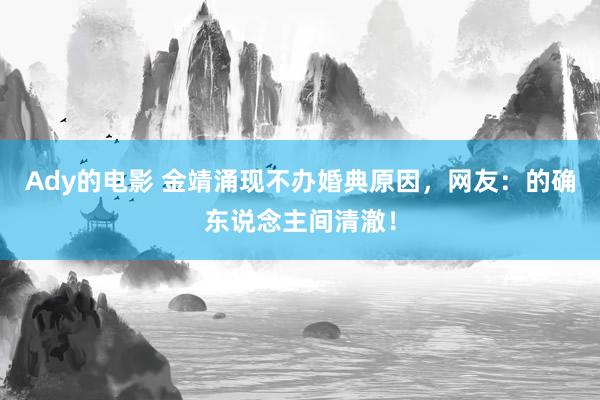 Ady的电影 金靖涌现不办婚典原因，网友：的确东说念主间清澈！